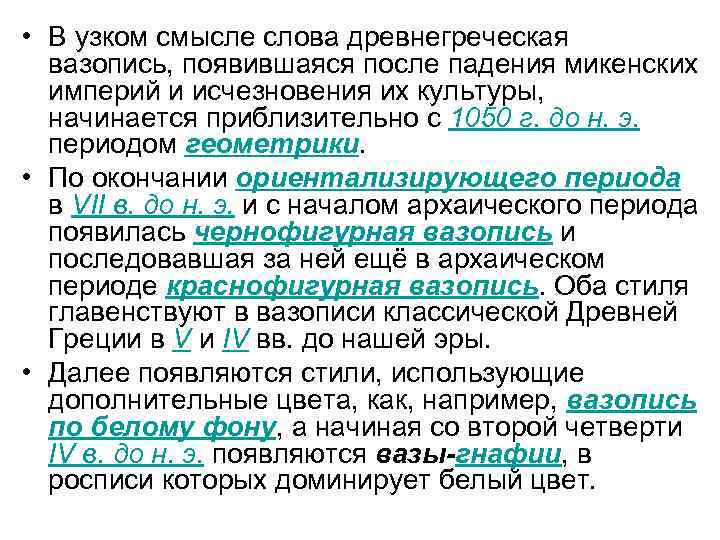 • В узком смысле слова древнегреческая вазопись, появившаяся после падения микенских империй и исчезновения их культуры, начинается приблизительно с 1050 г. до н. э. периодом геометрики.

• По окончании ориентализирующего периода в VII в. до н. э. и с началом архаического периода появилась чернофигурная вазопись и последовавшая за ней ещё в архаическом периоде краснофигурная вазопись. Оба стиля главенствуют в вазописи классической Древней Греции в V и IV вв. до нашей эры.

• Далее появляются стили, использующие дополнительные цвета, как, например, вазопись по белому фону, а начиная со второй четверти IV в. до н. э. появляются вазы-гнафии, в росписи которых доминирует белый цвет.